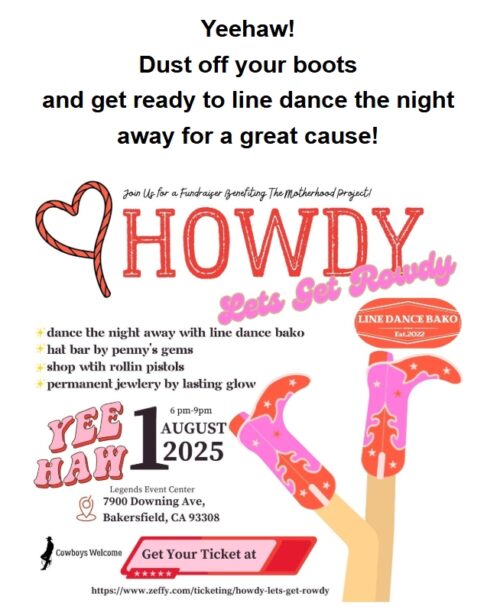 Yeehaw!
Dust off your boots
and get ready to line dance the night away for a great cause!

Join Us for a Fundraiser Benefiting The Motherhood Project!

HOWDY

Lets Get Rowdy

LINE DANCE BAKO
Est.2022

dance the night away with line dance bako
hat bar by penny's gems
shop wtih rollin pistols
permanent jewlery by lasting glow

YEE HAW

6 pm-9pm
1 AUGUST
2025

Legends Event Center
7900 Downing Ave,
Bakersfield, CA 93308

Cowboys Welcome

Get Your Ticket at

https://www.zeffy.com/ticketing/howdy-lets-get-rowdy